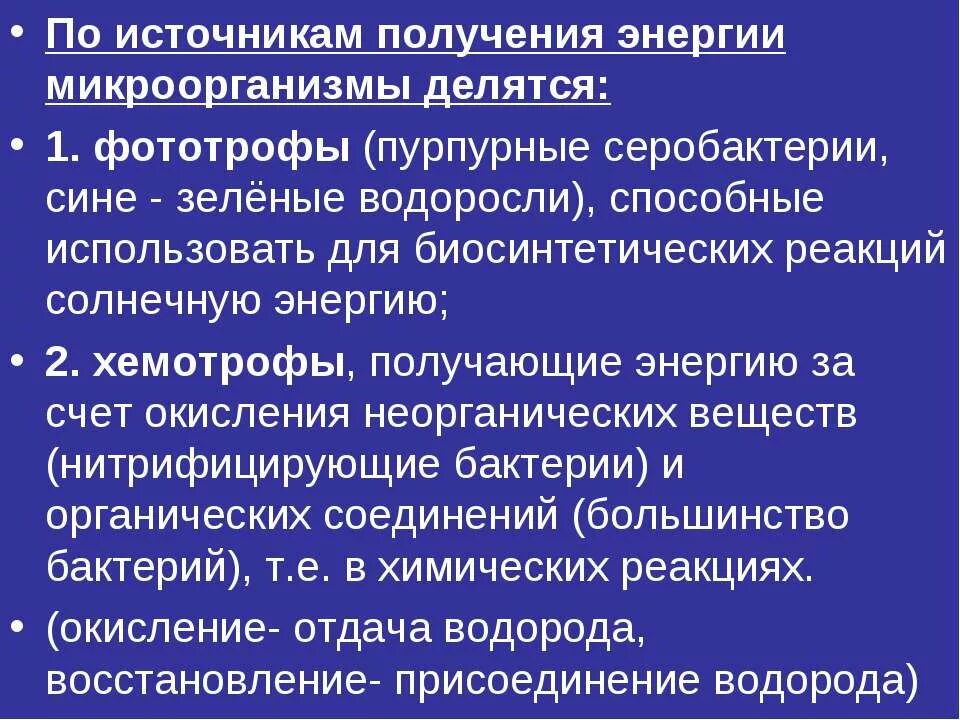 • По источникам получения энергии микроорганизмы делятся:

• 1. фототрофы (пурпурные серобактерии, сине - зелёные водоросли), способные использовать для биосинтетических реакций солнечную энергию;

• 2. хемотрофы, получающие энергию за счет окисления неорганических веществ (нитрифицирующие бактерии) и органических соединений (большинство бактерий), т.е. в химических реакциях.

• (окисление- отдача водорода, восстановление- присоединение водорода)